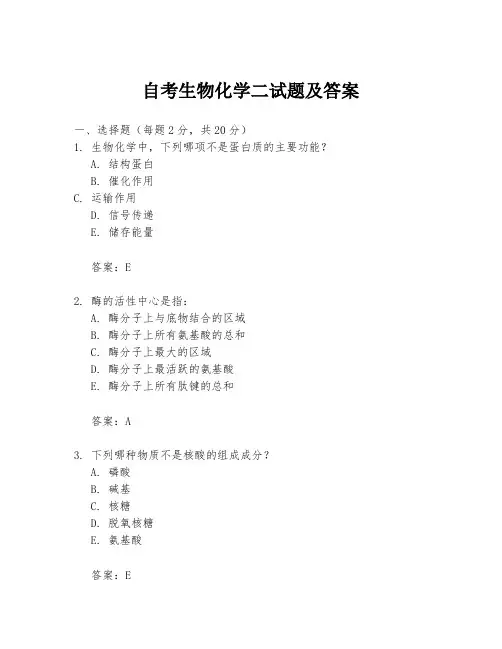 自考生物化学二试题及答案

一、选择题（每题 2 分，共 20 分）

1. 生物化学中，下列哪项不是蛋白质的主要功能？

A. 结构蛋白

B. 催化作用

C. 运输作用

D. 信号传递

E. 储存能量

答案：E

2. 酶的活性中心是指：

A. 酶分子上与底物结合的区域

B. 酶分子上所有氨基酸的总和

C. 酶分子上最大的区域

D. 酶分子上最活跃的氨基酸

E. 酶分子上所有肽键的总和

答案：A

3. 下列哪种物质不是核酸的组成成分？

A. 磷酸

B. 碱基

C. 核糖

D. 脱氧核糖

E. 氨基酸

答案：E